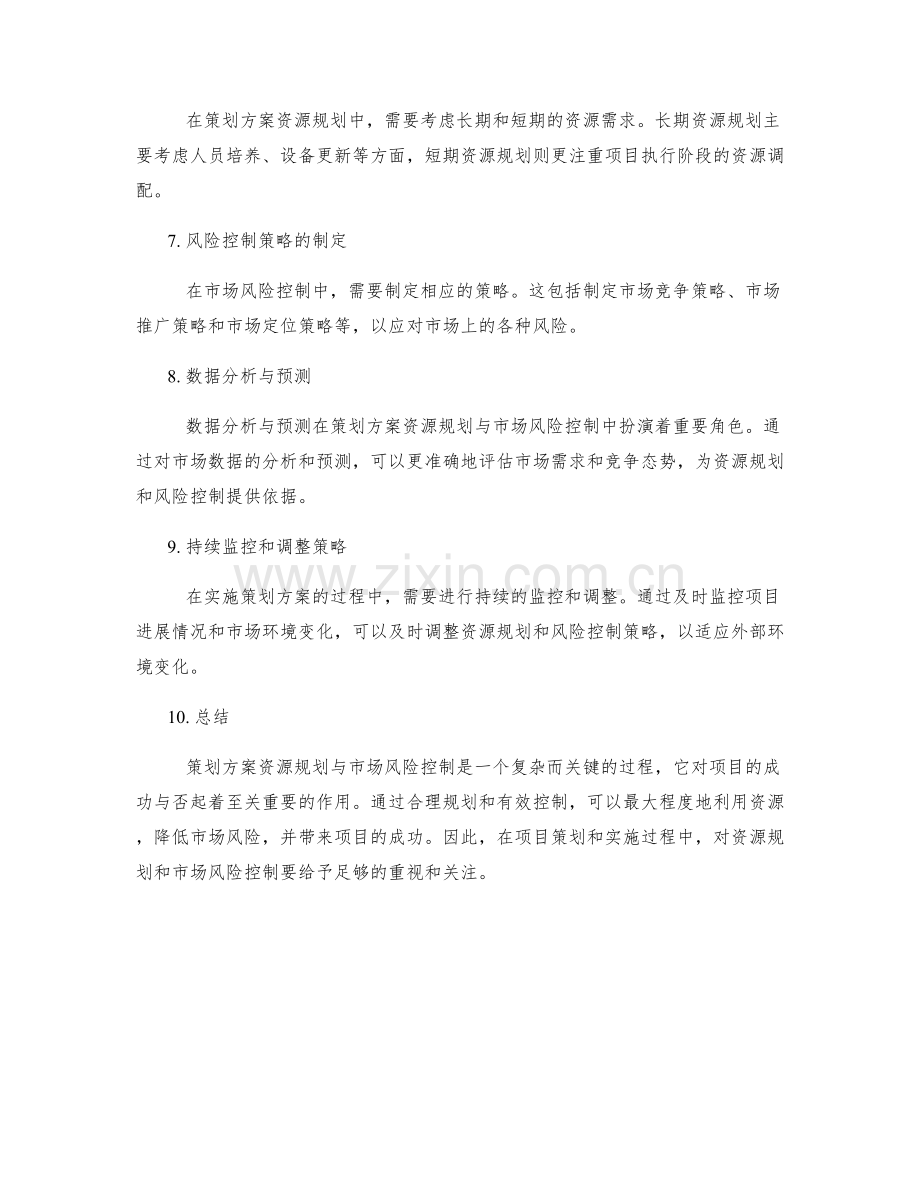 在策划方案资源规划中，需要考虑长期和短期的资源需求。长期资源规划主要考虑人员培养、设备更新等方面，短期资源规划则更注重项目执行阶段的资源调配。

7.风险控制策略的制定

在市场风险控制中，需要制定相应的策略。这包括制定市场竞争策略、市场推广策略和市场定位策略等，以应对市场上的各种风险。

8.数据分析与预测

数据分析与预测在策划方案资源规划与市场风险控制中扮演着重要角色。通过对市场数据的分析和预测，可以更准确地评估市场需求和竞争态势，为资源规划和风险控制提供依据。

9.持续监控和调整策略

在实施策划方案的过程中，需要进行持续的监控和调整。通过及时监控项目进展情况和市场环境变化，可以及时调整资源规划和风险控制策略，以适应外部环境变化。

10.总结

策划方案资源规划与市场风险控制是一个复杂而关键的过程，它对项目的成功与否起着至关重要的作用。通过合理规划和有效控制，可以最大程度地利用资源，降低市场风险，并带来项目的成功。因此，在项目策划和实施过程中，对资源规划和市场风险控制要给予足够的重视和关注。

www.zixin.com.cn